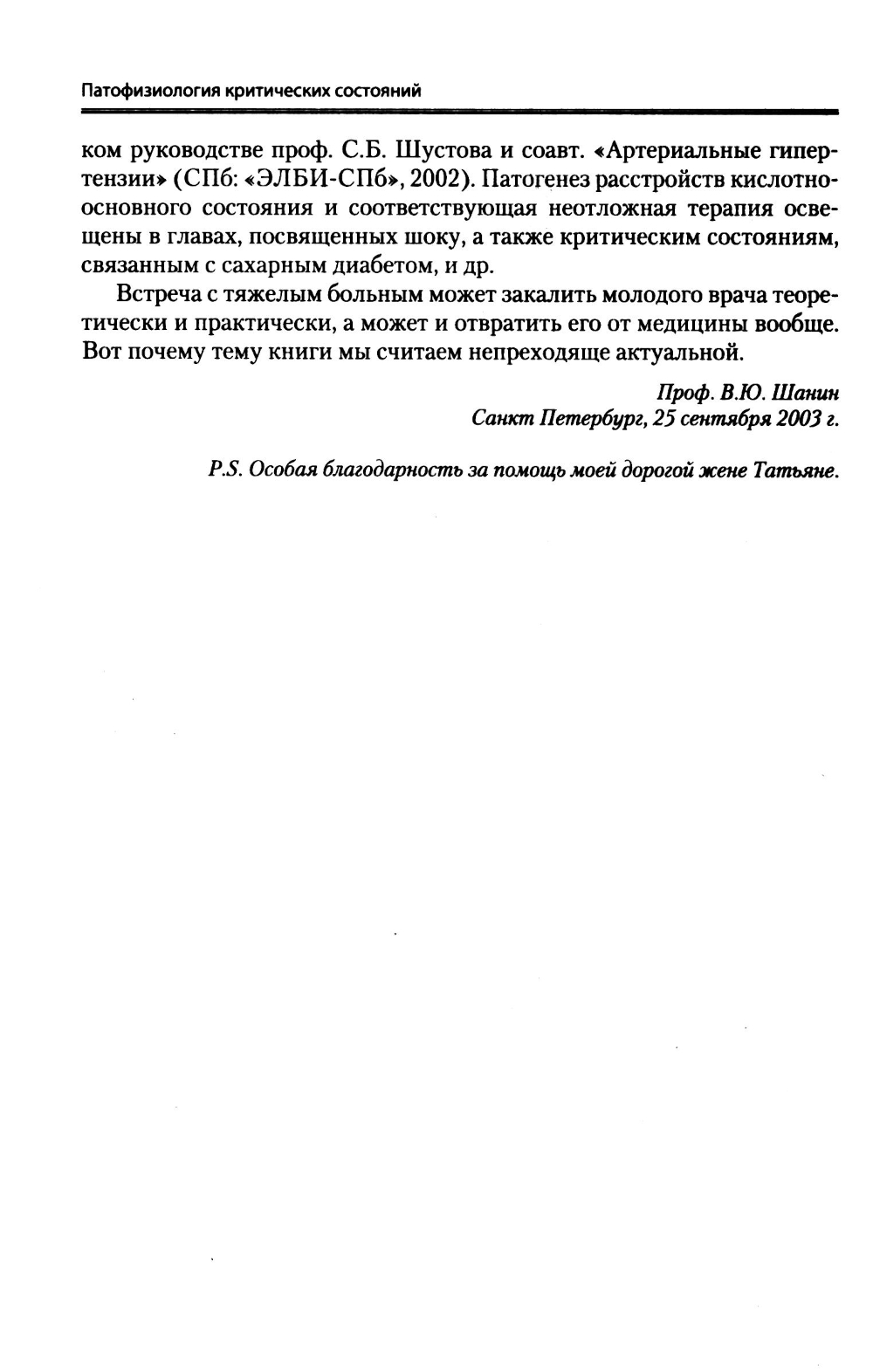 Патофизиология критических состояний

ком руководстве проф. С.Б. Шустова и соавт. «Артериальные гипертензии» (СПб: «ЭЛБИ-СПб», 2002). Патогенез расстройств кислотно-основного состояния и соответствующая неотложная терапия освещены в главах, посвященных шоку, а также критическим состояниям, связанным с сахарным диабетом, и др.

Встреча с тяжелым больным может закалить молодого врача теоретически и практически, а может и отвратить его от медицины вообще. Вот почему тему книги мы считаем непреходяще актуальной.

Проф. В.Ю. Шанин
Санкт Петербург, 25 сентября 2003 г.

P.S. Особая благодарность за помощь моей дорогой жене Татьяне.